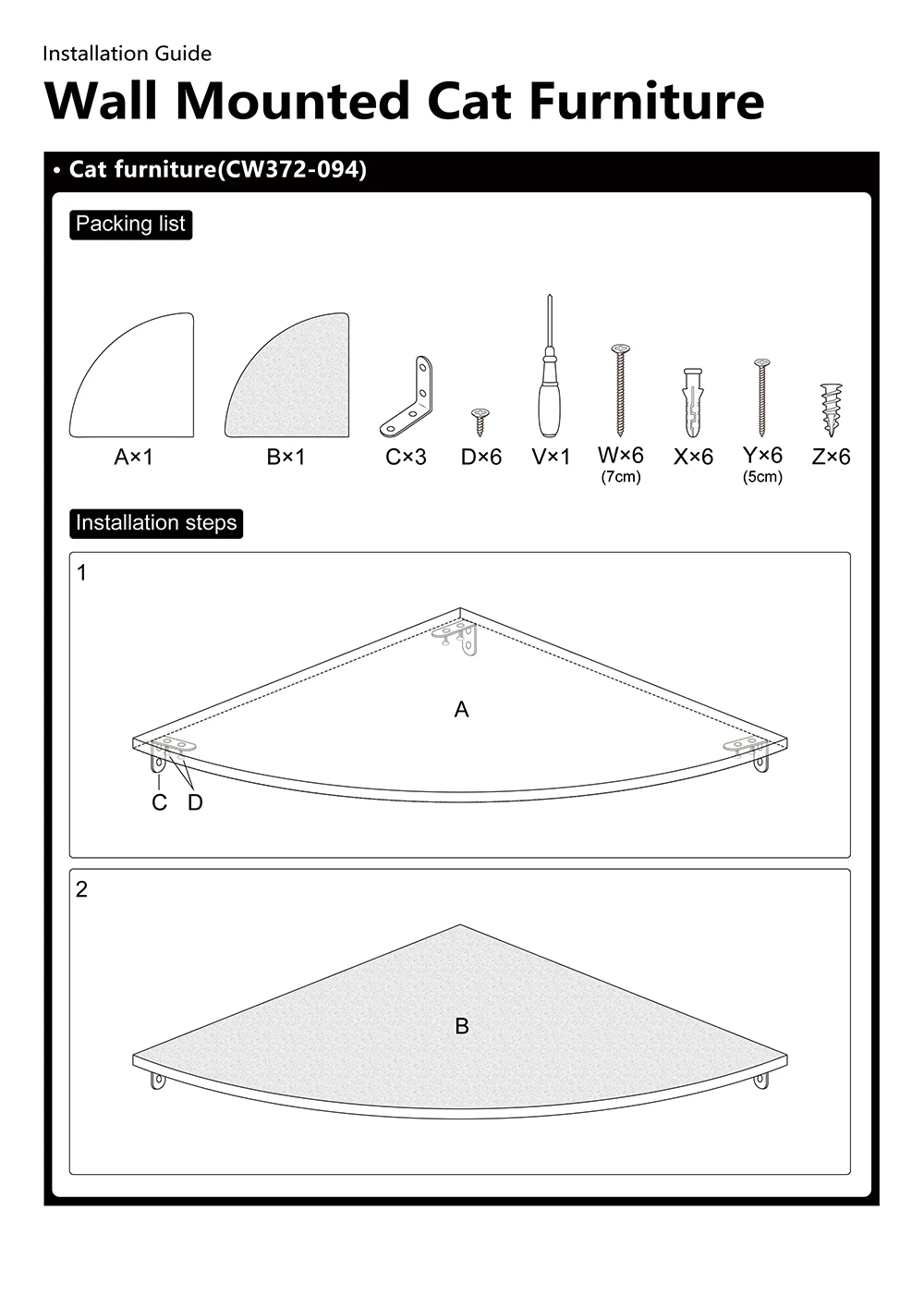 Installation Guide

Wall Mounted Cat Furniture

• Cat furniture(CW372-094)

Packing list

A×1 B×1 C×3 D×6 V×1 W×6 (7cm) X×6 Y×6 (5cm) Z×6

Installation steps

1

A

C D

2

B